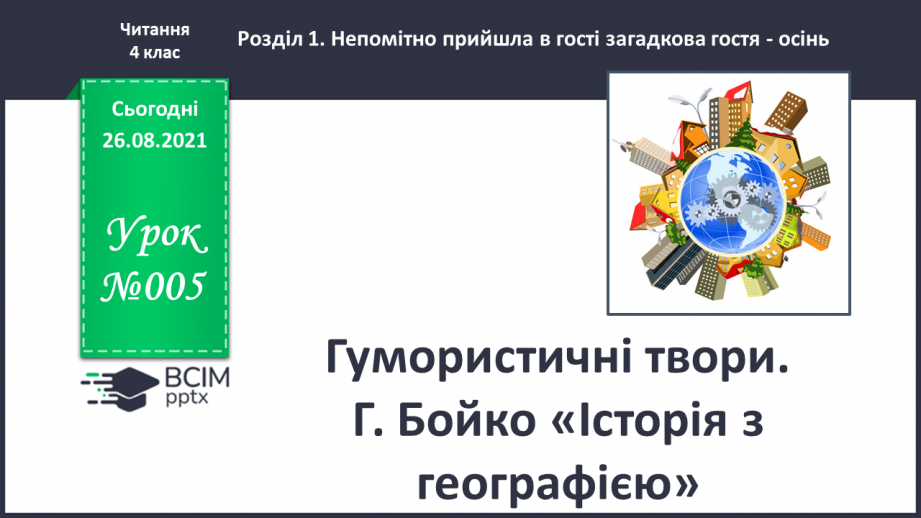 Читання
4 клас

Розділ 1. Непомітно прийшла в гості загадкова гостя - осінь

Сьогодні
26.08.2021

Урок
№005

ВСІМ
pptx

Гумористичні твори.
Г. Бойко «Історія з географією»